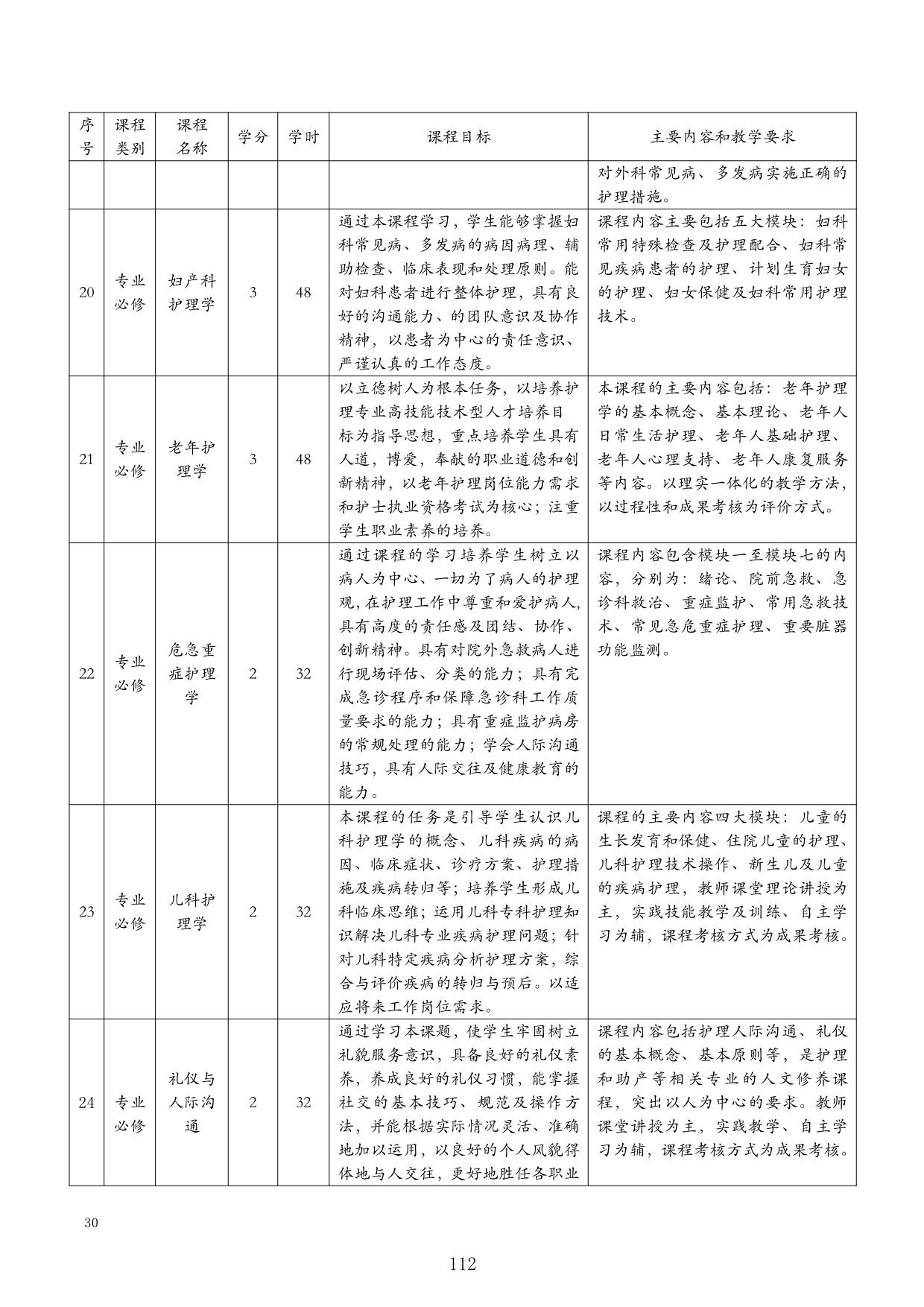 | 序号 | 课程类别 | 课程名称 | 学分 | 学时 | 课程目标 | 主要内容和教学要求 |
|---|---|---|---|---|---|---|
| | | | | | | 对外科常见病、多发病实施正确的护理措施。 |
| 20 | 专业必修 | 妇产科护理学 | 3 | 48 | 通过本课程学习，学生能够掌握妇科常见病、多发病的病因病理、辅助检查、临床表现和处理原则。能对妇科患者进行整体护理，具有良好的沟通能力、的团队意识及协作精神，以患者为中心的责任意识、严谨认真的工作态度。 | 课程内容主要包括五大模块：妇科常用特殊检查及护理配合、妇科常见疾病患者的护理、计划生育妇女的护理、妇女保健及妇科常用护理技术。 |
| 21 | 专业必修 | 老年护理学 | 3 | 48 | 以立德树人为根本任务，以培养护理专业高技能技术型人才培养目标为指导思想，重点培养学生具有人道，博爱，奉献的职业道德和创新精神，以老年护理岗位能力需求和护士执业资格考试为核心；注重学生职业素养的培养。 | 本课程的主要内容包括：老年护理学的基本概念、基本理论、老年人日常生活护理、老年人基础护理、老年人心理支持、老年人康复服务等内容。以理实一体化的教学方法，以过程性和成果考核为评价方式。 |
| 22 | 专业必修 | 危急重症护理学 | 2 | 32 | 通过课程的学习培养学生树立以病人为中心、一切为了病人的护理观，在护理工作中尊重和爱护病人，具有高度的责任感及团结、协作、创新精神。具有对院外急救病人进行现场评估、分类的能力；具有完成急诊程序和保障急诊科工作质量要求的能力；具有重症监护病房的常规处理的能力；学会人际沟通技巧，具有人际交往及健康教育的能力。 | 课程内容包含模块一至模块七的内容，分别为：绪论、院前急救、急诊科救治、重症监护、常用急救技术、常见急危重症护理、重要脏器功能监测。 |
| 23 | 专业必修 | 儿科护理学 | 2 | 32 | 本课程的任务是引导学生认识儿科护理学的概念、儿科疾病的病因、临床症状、诊疗方案、护理措施及疾病转归等；培养学生形成儿科临床思维；运用儿科专科护理知识解决儿科专业疾病护理问题；针对儿科特定疾病分析护理方案，综合与评价疾病的转归与预后。以适应将来工作岗位需求。 | 课程的主要内容四大模块：儿童的生长发育和保健、住院儿童的护理、儿科护理技术操作、新生儿及儿童的疾病护理，教师课堂理论讲授为主，实践技能教学及训练、自主学习为辅，课程考核方式为成果考核。 |
| 24 | 专业必修 | 礼仪与人际沟通 | 2 | 32 | 通过学习本课题，使学生牢固树立礼貌服务意识，具备良好的礼仪素养，养成良好的礼仪习惯，能掌握社交的基本技巧、规范及操作方法，并能根据实际情况灵活、准确地加以运用，以良好的个人风貌得体地与人交往，更好地胜任各职业 | 课程内容包括护理人际沟通、礼仪的基本概念、基本原则等，是护理和助产等相关专业的人文修养课程，突出以人为中心的要求。教师课堂讲授为主，实践教学、自主学习为辅，课程考核方式为成果考核。 |

30

112